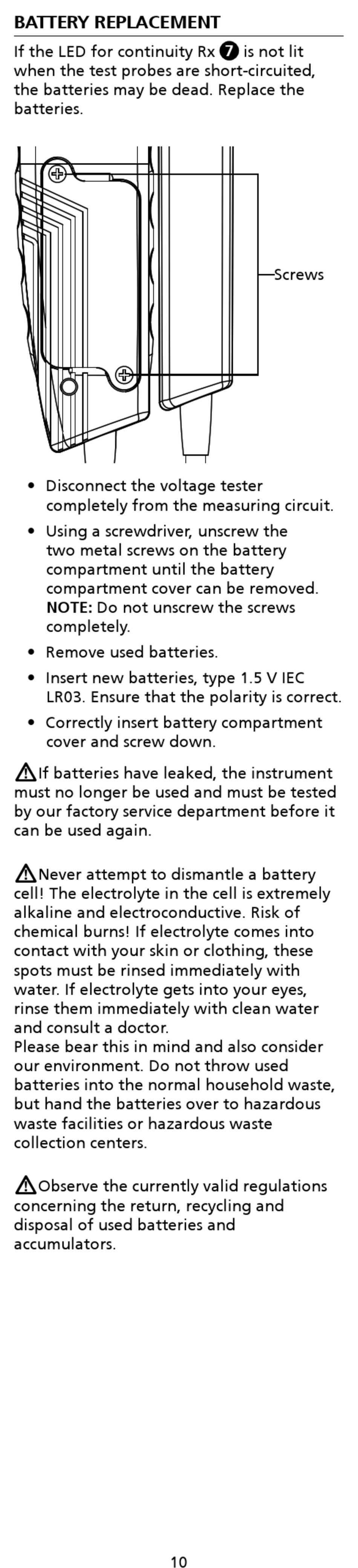 BATTERY REPLACEMENT

If the LED for continuity Rx ❼ is not lit when the test probes are short-circuited, the batteries may be dead. Replace the batteries.

Screws

• Disconnect the voltage tester completely from the measuring circuit.

• Using a screwdriver, unscrew the two metal screws on the battery compartment until the battery compartment cover can be removed. NOTE: Do not unscrew the screws completely.

• Remove used batteries.

• Insert new batteries, type 1.5 V IEC LR03. Ensure that the polarity is correct.

• Correctly insert battery compartment cover and screw down.

⚠If batteries have leaked, the instrument must no longer be used and must be tested by our factory service department before it can be used again.

⚠Never attempt to dismantle a battery cell! The electrolyte in the cell is extremely alkaline and electroconductive. Risk of chemical burns! If electrolyte comes into contact with your skin or clothing, these spots must be rinsed immediately with water. If electrolyte gets into your eyes, rinse them immediately with clean water and consult a doctor.
Please bear this in mind and also consider our environment. Do not throw used batteries into the normal household waste, but hand the batteries over to hazardous waste facilities or hazardous waste collection centers.

⚠Observe the currently valid regulations concerning the return, recycling and disposal of used batteries and accumulators.

10